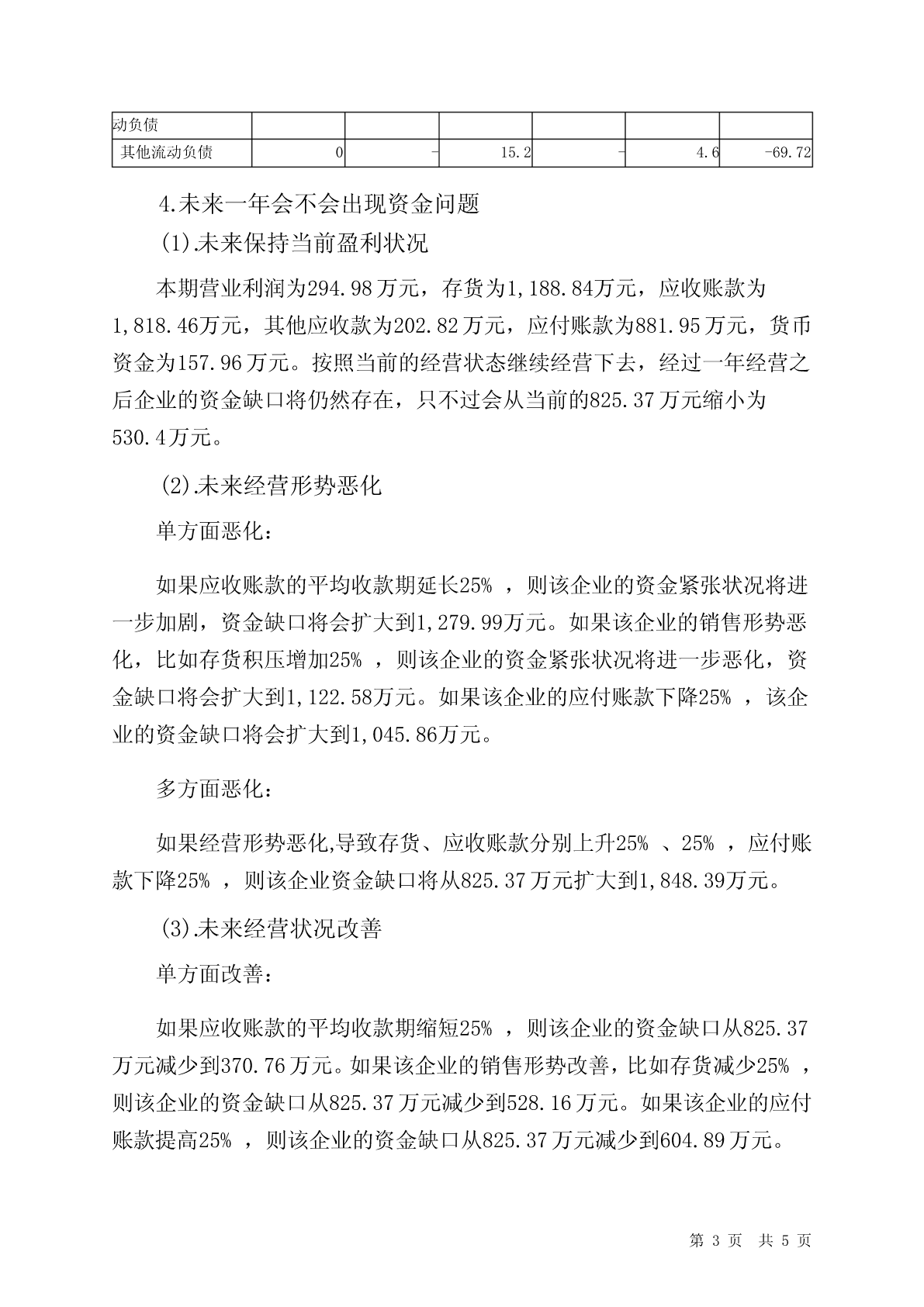 | 动负债 | | | | | | |
|---|---|---|---|---|---|---|
| 其他流动负债 | 0 | - | 15.2 | - | 4.6 | -69.72 |

4.未来一年会不会出现资金问题

(1).未来保持当前盈利状况

本期营业利润为294.98万元，存货为1,188.84万元，应收账款为1,818.46万元，其他应收款为202.82万元，应付账款为881.95万元，货币资金为157.96万元。按照当前的经营状态继续经营下去，经过一年经营之后企业的资金缺口将仍然存在，只不过会从当前的825.37万元缩小为530.4万元。

(2).未来经营形势恶化

单方面恶化：

如果应收账款的平均收款期延长25% ，则该企业的资金紧张状况将进一步加剧，资金缺口将会扩大到1,279.99万元。如果该企业的销售形势恶化，比如存货积压增加25% ，则该企业的资金紧张状况将进一步恶化，资金缺口将会扩大到1,122.58万元。如果该企业的应付账款下降25% ，该企业的资金缺口将会扩大到1,045.86万元。

多方面恶化：

如果经营形势恶化,导致存货、应收账款分别上升25% 、25% ，应付账款下降25% ，则该企业资金缺口将从825.37万元扩大到1,848.39万元。

(3).未来经营状况改善

单方面改善：

如果应收账款的平均收款期缩短25% ，则该企业的资金缺口从825.37万元减少到370.76万元。如果该企业的销售形势改善，比如存货减少25% ，则该企业的资金缺口从825.37万元减少到528.16万元。如果该企业的应付账款提高25% ，则该企业的资金缺口从825.37万元减少到604.89万元。

第 3 页 共 5 页